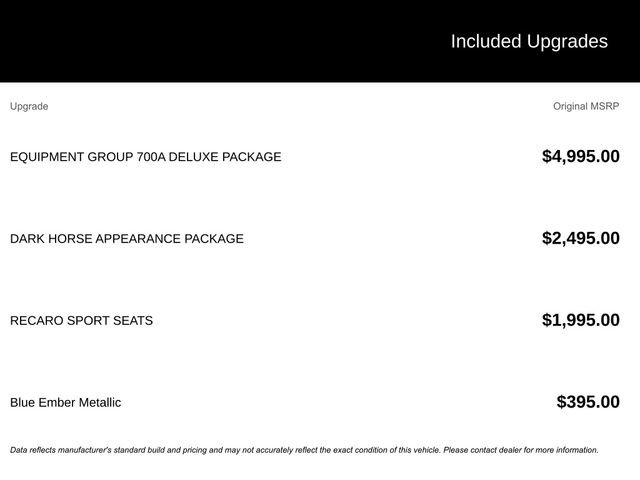 Included Upgrades

| Upgrade | Original MSRP |
|---|---|
| EQUIPMENT GROUP 700A DELUXE PACKAGE | $4,995.00 |
| DARK HORSE APPEARANCE PACKAGE | $2,495.00 |
| RECARO SPORT SEATS | $1,995.00 |
| Blue Ember Metallic | $395.00 |

Data reflects manufacturer's standard build and pricing and may not accurately reflect the exact condition of this vehicle. Please contact dealer for more information.